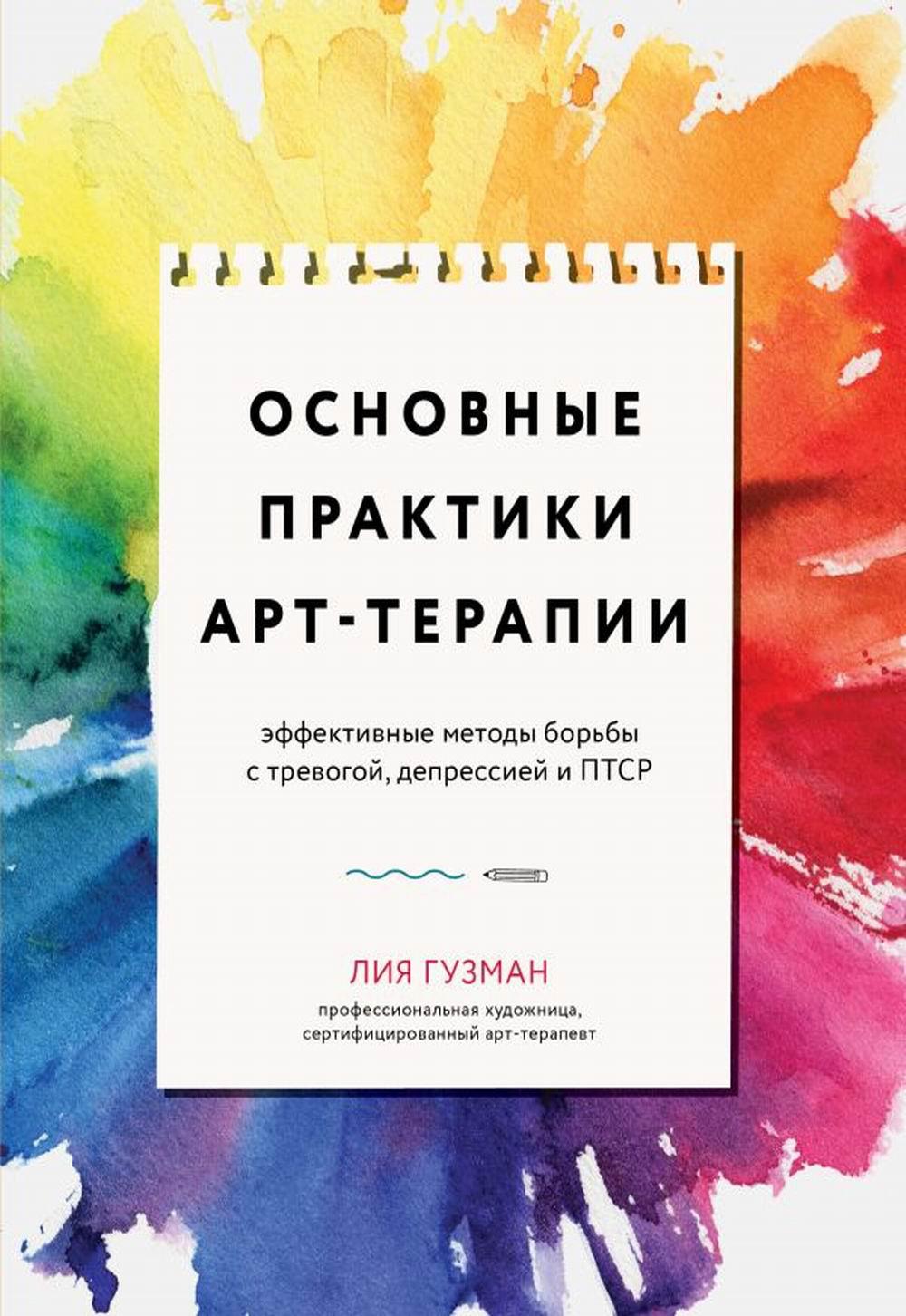 ОСНОВНЫЕ ПРАКТИКИ АРТ-ТЕРАПИИ

эффективные методы борьбы с тревогой, депрессией и ПТСР

ЛИЯ ГУЗМАН

профессиональная художница, сертифицированный арт-терапевт